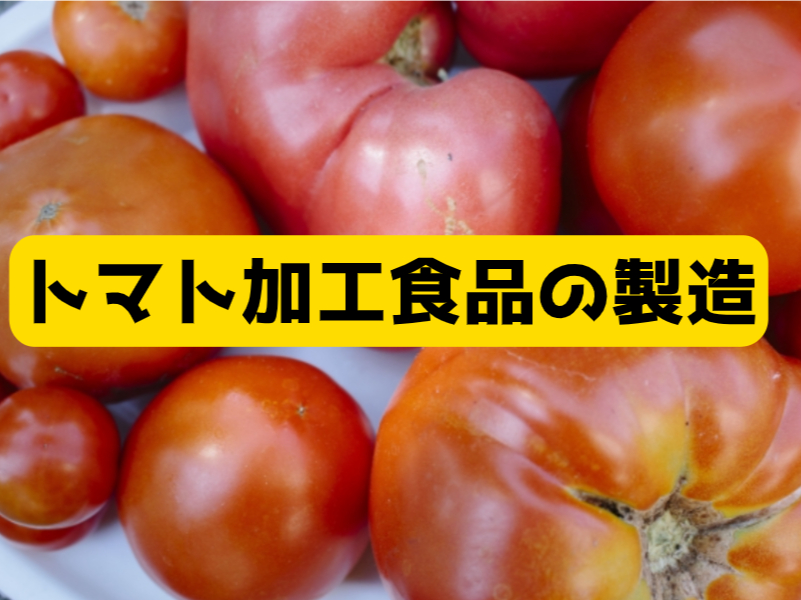 トマト加工食品の製造